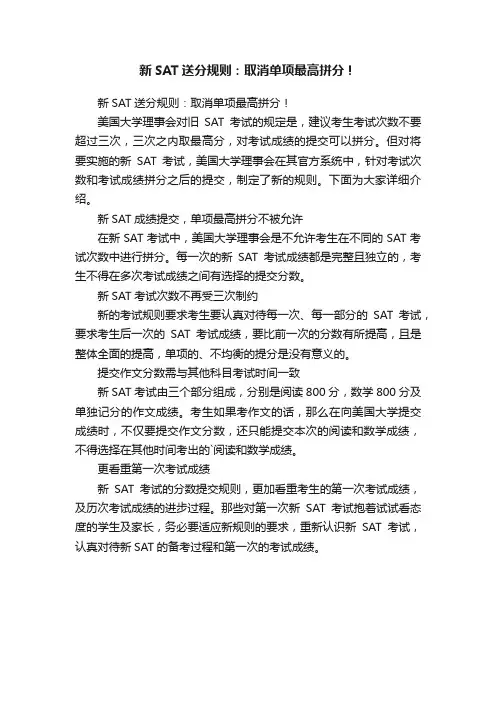 新 SAT 送分规则：取消单项最高拼分！

新 SAT 送分规则：取消单项最高拼分！

美国大学理事会对旧 SAT 考试的规定是，建议考生考试次数不要超过三次，三次之内取最高分，对考试成绩的提交可以拼分。但对将要实施的新 SAT 考试，美国大学理事会在其官方系统中，针对考试次数和考试成绩拼分之后的提交，制定了新的规则。下面为大家详细介绍。

新 SAT 成绩提交，单项最高拼分不被允许

在新 SAT 考试中，美国大学理事会是不允许考生在不同的 SAT 考试次数中进行拼分。每一次的新 SAT 考试成绩都是完整且独立的，考生不得在多次考试成绩之间有选择的提交分数。

新 SAT 考试次数不再受三次制约

新的考试规则要求考生要认真对待每一次、每一部分的 SAT 考试，要求考生后一次的 SAT 考试成绩，要比前一次的分数有所提高，且是整体全面的提高，单项的、不均衡的提分是没有意义的。

提交作文分数需与其他科目考试时间一致

新 SAT 考试由三个部分组成，分别是阅读 800 分，数学 800 分及单独记分的作文成绩。考生如果考作文的话，那么在向美国大学提交成绩时，不仅要提交作文分数，还只能提交本次的阅读和数学成绩，不得选择在其他时间考出的`阅读和数学成绩。

更看重第一次考试成绩

新 SAT 考试的分数提交规则，更加看重考生的第一次考试成绩，及历次考试成绩的进步过程。那些对第一次新 SAT 考试抱着试试看态度的学生及家长，务必要适应新规则的要求，重新认识新 SAT 考试，认真对待新 SAT 的备考过程和第一次的考试成绩。